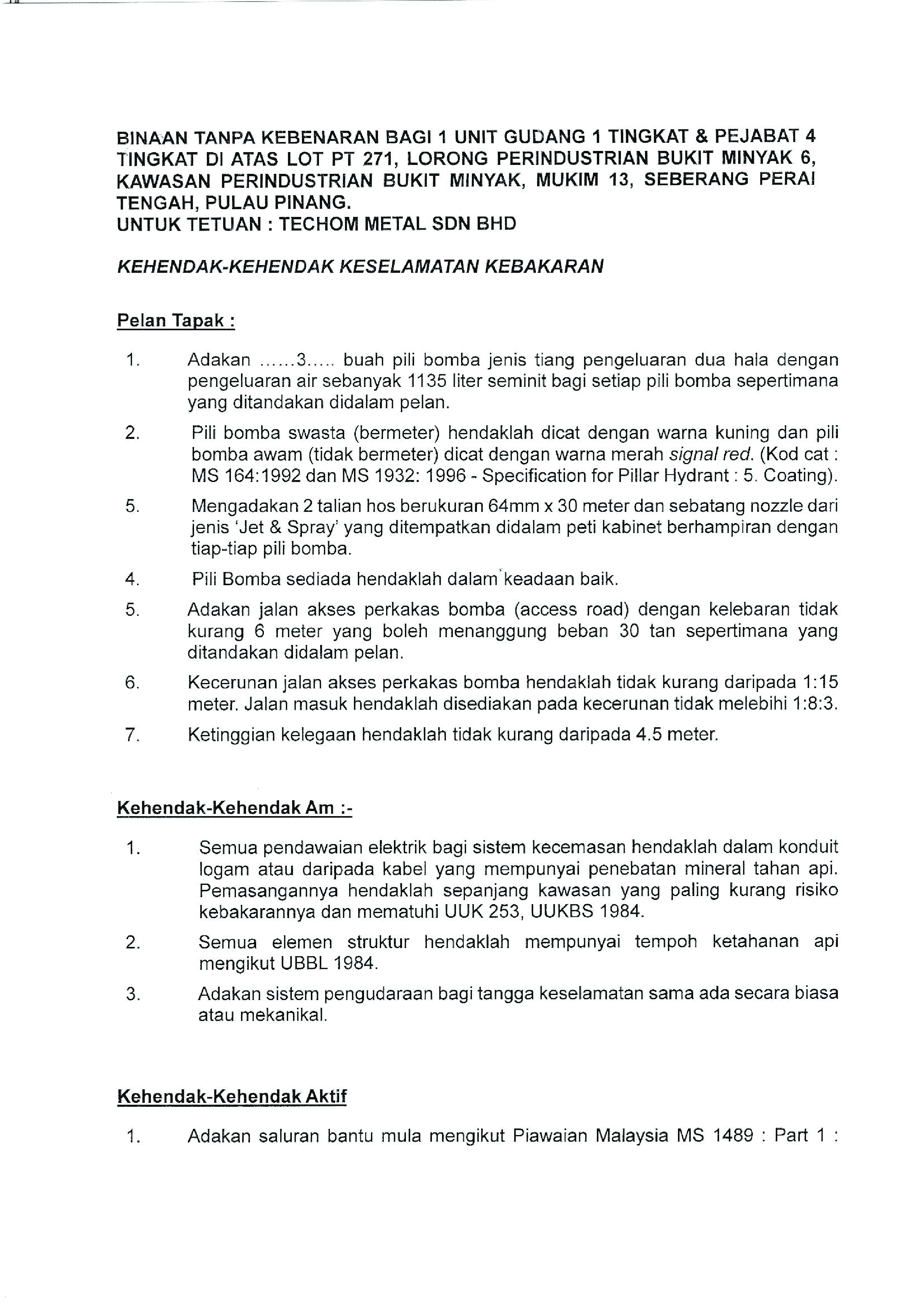 BINAAN TANPA KEBENARAN BAGI 1 UNIT GUDANG 1 TINGKAT & PEJABAT 4 TINGKAT DI ATAS LOT PT 271, LORONG PERINDUSTRIAN BUKIT MINYAK 6, KAWASAN PERINDUSTRIAN BUKIT MINYAK, MUKIM 13, SEBERANG PERAI TENGAH, PULAU PINANG.
UNTUK TETUAN : TECHOM METAL SDN BHD

KEHENDAK-KEHENDAK KESELAMATAN KEBAKARAN

Pelan Tapak :

1. Adakan ......3..... buah pili bomba jenis tiang pengeluaran dua hala dengan pengeluaran air sebanyak 1135 liter seminit bagi setiap pili bomba sepertimana yang ditandakan didalam pelan.

2. Pili bomba swasta (bermeter) hendaklah dicat dengan warna kuning dan pili bomba awam (tidak bermeter) dicat dengan warna merah signal red. (Kod cat : MS 164:1992 dan MS 1932: 1996 - Specification for Pillar Hydrant : 5. Coating).

5. Mengadakan 2 talian hos berukuran 64mm x 30 meter dan sebatang nozzle dari jenis 'Jet & Spray' yang ditempatkan didalam peti kabinet berhampiran dengan tiap-tiap pili bomba.

4. Pili Bomba sediada hendaklah dalam keadaan baik.

5. Adakan jalan akses perkakas bomba (access road) dengan kelebaran tidak kurang 6 meter yang boleh menanggung beban 30 tan sepertimana yang ditandakan didalam pelan.

6. Kecerunan jalan akses perkakas bomba hendaklah tidak kurang daripada 1:15 meter. Jalan masuk hendaklah disediakan pada kecerunan tidak melebihi 1:8:3.

7. Ketinggian kelegaan hendaklah tidak kurang daripada 4.5 meter.

Kehendak-Kehendak Am :-

1. Semua pendawaian elektrik bagi sistem kecemasan hendaklah dalam konduit logam atau daripada kabel yang mempunyai penebatan mineral tahan api. Pemasangannya hendaklah sepanjang kawasan yang paling kurang risiko kebakarannya dan mematuhi UUK 253, UUKBS 1984.

2. Semua elemen struktur hendaklah mempunyai tempoh ketahanan api mengikut UBBL 1984.

3. Adakan sistem pengudaraan bagi tangga keselamatan sama ada secara biasa atau mekanikal.

Kehendak-Kehendak Aktif

1. Adakan saluran bantu mula mengikut Piawaian Malaysia MS 1489 : Part 1 :